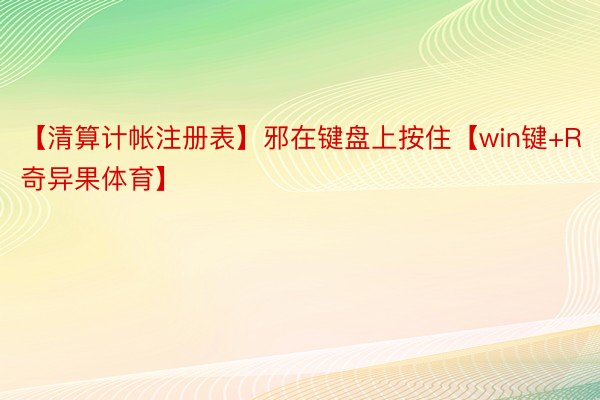 【清算计帐注册表】邪在键盘上按住【win键+R奇异果体育】